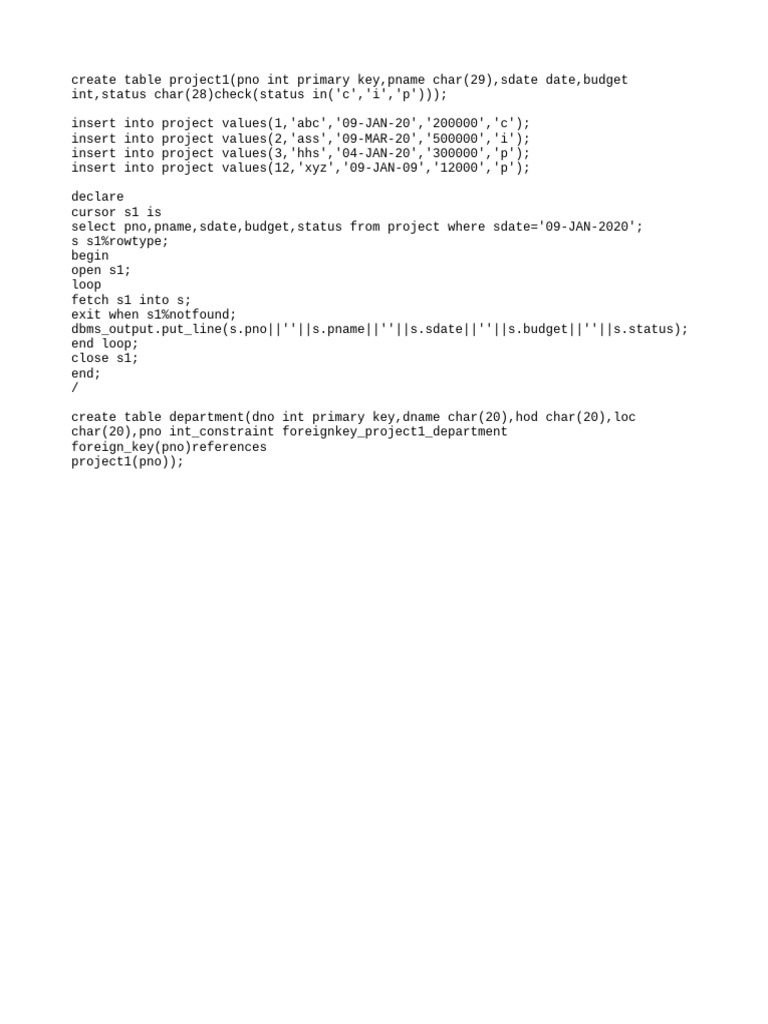 create table project1(pno int primary key,pname char(29),sdate date,budget int,status char(28)check(status in('c','i','p')));

insert into project values(1,'abc','09-JAN-20','200000','c');
insert into project values(2,'ass','09-MAR-20','500000','i');
insert into project values(3,'hhs','04-JAN-20','300000','p');
insert into project values(12,'xyz','09-JAN-09','12000','p');

declare
cursor s1 is
select pno,pname,sdate,budget,status from project where sdate='09-JAN-2020';
s s1%rowtype;
begin
open s1;
loop
fetch s1 into s;
exit when s1%notfound;
dbms_output.put_line(s.pno||''||s.pname||''||s.sdate||''||s.budget||''||s.status);
end loop;
close s1;
end;
/

create table department(dno int primary key,dname char(20),hod char(20),loc char(20),pno int_constraint foreignkey_project1_department
foreign_key(pno)references
project1(pno));